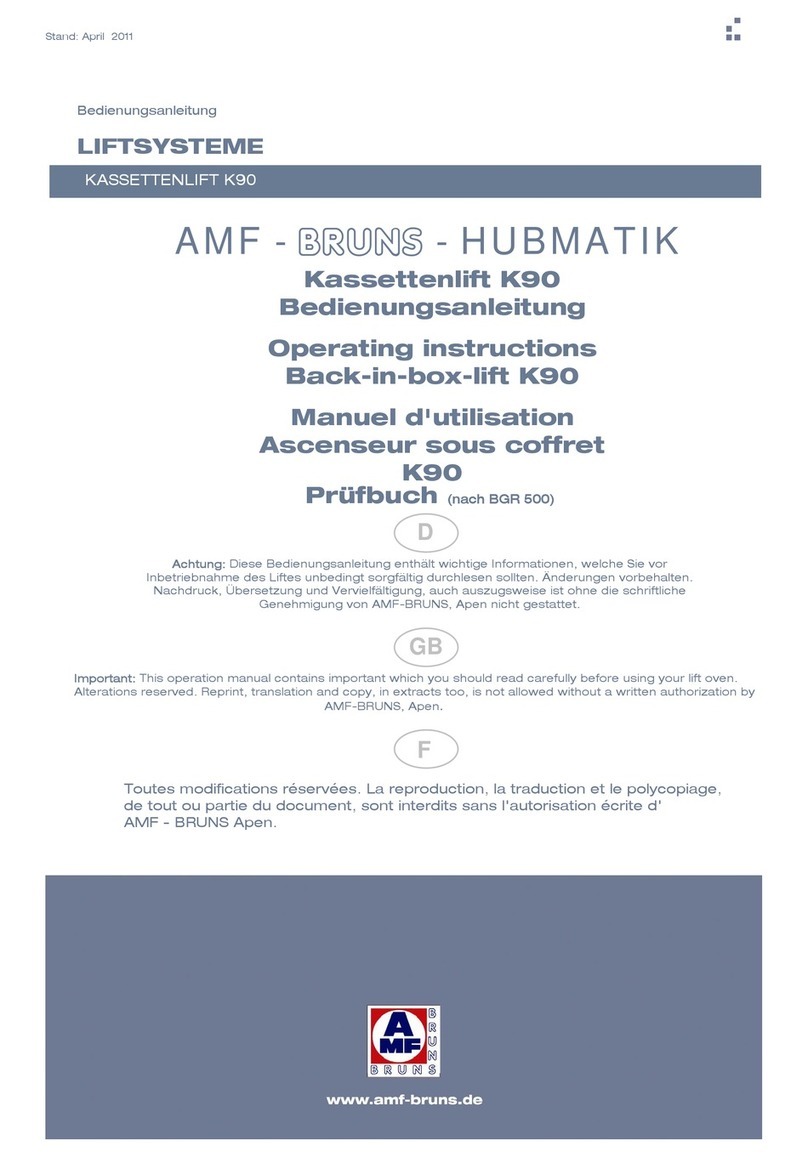 Stand: April 2011

Bedienungsanleitung

LIFTSYSTEME

KASSETTENLIFT K90

AMF - BRUNS - HUBMATIK

Kassettenlift K90
Bedienungsanleitung

Operating instructions
Back-in-box-lift K90

Manuel d'utilisation
Ascenseur sous coffret
K90

Prüfbuch (nach BGR 500)

D

Achtung: Diese Bedienungsanleitung enthält wichtige Informationen, welche Sie vor Inbetriebnahme des Liftes unbedingt sorgfältig durchlesen sollten. Änderungen vorbehalten. Nachdruck, Übersetzung und Vervielfältigung, auch auszugsweise ist ohne die schriftliche Genehmigung von AMF-BRUNS, Apen nicht gestattet.

GB

Important: This operation manual contains important which you should read carefully before using your lift oven. Alterations reserved. Reprint, translation and copy, in extracts too, is not allowed without a written authorization by AMF-BRUNS, Apen.

F

Toutes modifications réservées. La reproduction, la traduction et le polycopiage, de tout ou partie du document, sont interdits sans l'autorisation écrite d' AMF - BRUNS Apen.

AMF BRUNS BRUNS

www.amf-bruns.de